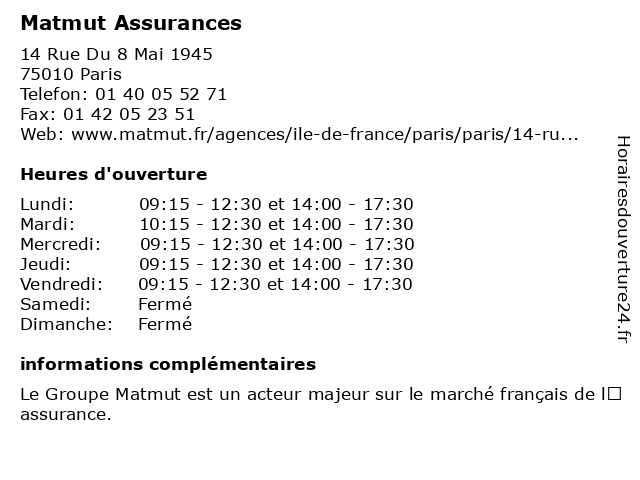 Matmut Assurances

14 Rue Du 8 Mai 1945
75010 Paris
Telefon: 01 40 05 52 71
Fax: 01 42 05 23 51
Web: www.matmut.fr/agences/ile-de-france/paris/paris/14-ru...

Heures d'ouverture

| | |
|---|---|
| Lundi: | 09:15 - 12:30 et 14:00 - 17:30 |
| Mardi: | 10:15 - 12:30 et 14:00 - 17:30 |
| Mercredi: | 09:15 - 12:30 et 14:00 - 17:30 |
| Jeudi: | 09:15 - 12:30 et 14:00 - 17:30 |
| Vendredi: | 09:15 - 12:30 et 14:00 - 17:30 |
| Samedi: | Fermé |
| Dimanche: | Fermé |

informations complémentaires

Le Groupe Matmut est un acteur majeur sur le marché français de l□ assurance.

Horairesdouverture24.fr